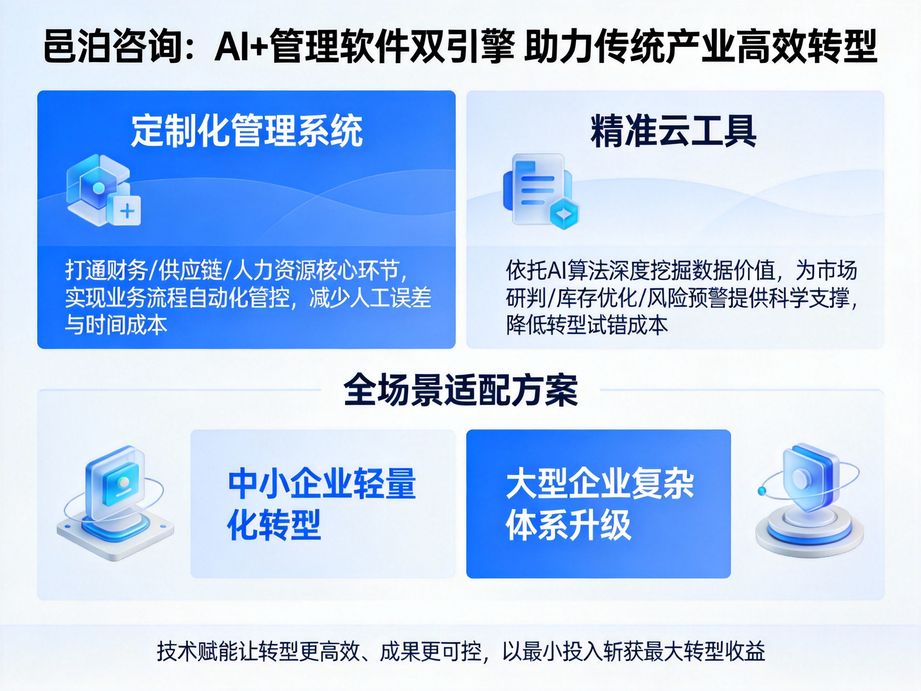 邑泊咨询：AI+管理软件双引擎 助力传统产业高效转型

定制化管理系统

打通财务/供应链/人力资源核心环节，实现业务流程自动化管控，减少人工误差与时间成本

精准云工具

依托AI算法深度挖掘数据价值，为市场研判/库存优化/风险预警提供科学支撑，降低转型试错成本

全场景适配方案

中小企业轻量化转型

大型企业复杂体系升级

技术赋能让转型更高效、成果更可控，以最小投入斩获最大转型收益